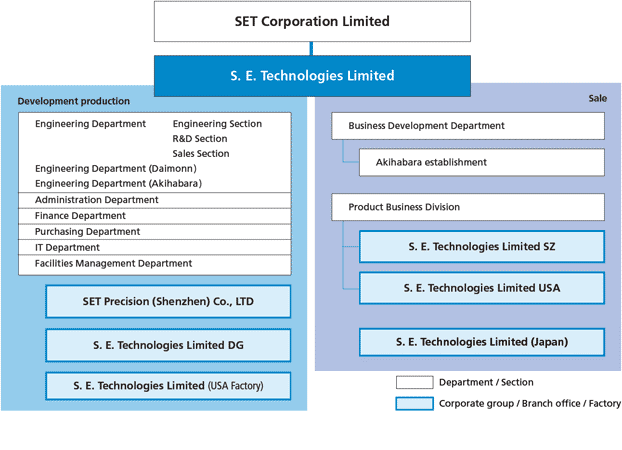 SET Corporation Limited

S. E. Technologies Limited

Development production

Engineering Department

Engineering Section
R&D Section
Sales Section

Engineering Department (Daimonn)
Engineering Department (Akihabara)

Administration Department

Finance Department

Purchasing Department

IT Department

Facilities Management Department

SET Precision (Shenzhen) Co., LTD

S. E. Technologies Limited DG

S. E. Technologies Limited (USA Factory)

Sale

Business Development Department

Akihabara establishment

Product Business Division

S. E. Technologies Limited SZ

S. E. Technologies Limited USA

S. E. Technologies Limited (Japan)

Department / Section

Corporate group / Branch office / Factory